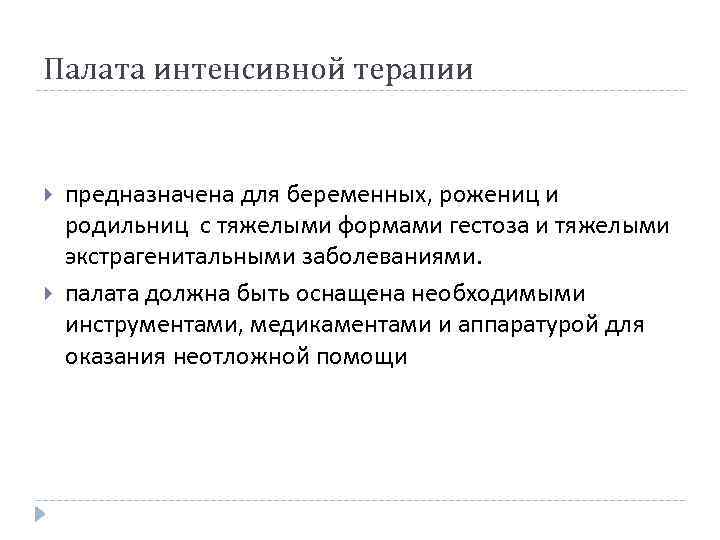 Палата интенсивной терапии

предназначена для беременных, рожениц и родильниц с тяжелыми формами гестоза и тяжелыми экстрагенитальными заболеваниями.

палата должна быть оснащена необходимыми инструментами, медикаментами и аппаратурой для оказания неотложной помощи